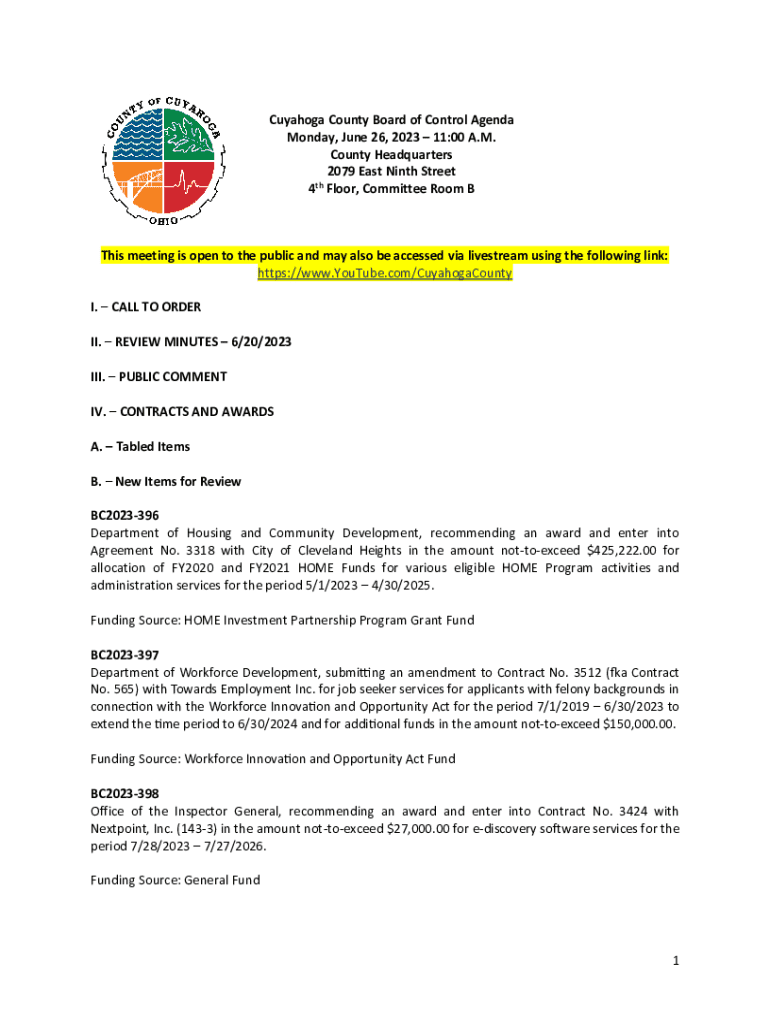 COUNTY OF CUYAHOGA
OHIO

Cuyahoga County Board of Control Agenda
Monday, June 26, 2023 – 11:00 A.M.
County Headquarters
2079 East Ninth Street
4th Floor, Committee Room B

This meeting is open to the public and may also be accessed via livestream using the following link: https://www.YouTube.com/CuyahogaCounty

I. – CALL TO ORDER

II. – REVIEW MINUTES – 6/20/2023

III. – PUBLIC COMMENT

IV. – CONTRACTS AND AWARDS

A. – Tabled Items

B. – New Items for Review

BC2023-396
Department of Housing and Community Development, recommending an award and enter into Agreement No. 3318 with City of Cleveland Heights in the amount not-to-exceed $425,222.00 for allocation of FY2020 and FY2021 HOME Funds for various eligible HOME Program activities and administration services for the period 5/1/2023 – 4/30/2025.

Funding Source: HOME Investment Partnership Program Grant Fund

BC2023-397
Department of Workforce Development, submitting an amendment to Contract No. 3512 (fka Contract No. 565) with Towards Employment Inc. for job seeker services for applicants with felony backgrounds in connection with the Workforce Innovation and Opportunity Act for the period 7/1/2019 – 6/30/2023 to extend the time period to 6/30/2024 and for additional funds in the amount not-to-exceed $150,000.00.

Funding Source: Workforce Innovation and Opportunity Act Fund

BC2023-398
Office of the Inspector General, recommending an award and enter into Contract No. 3424 with Nextpoint, Inc. (143-3) in the amount not-to-exceed $27,000.00 for e-discovery software services for the period 7/28/2023 – 7/27/2026.

Funding Source: General Fund

1